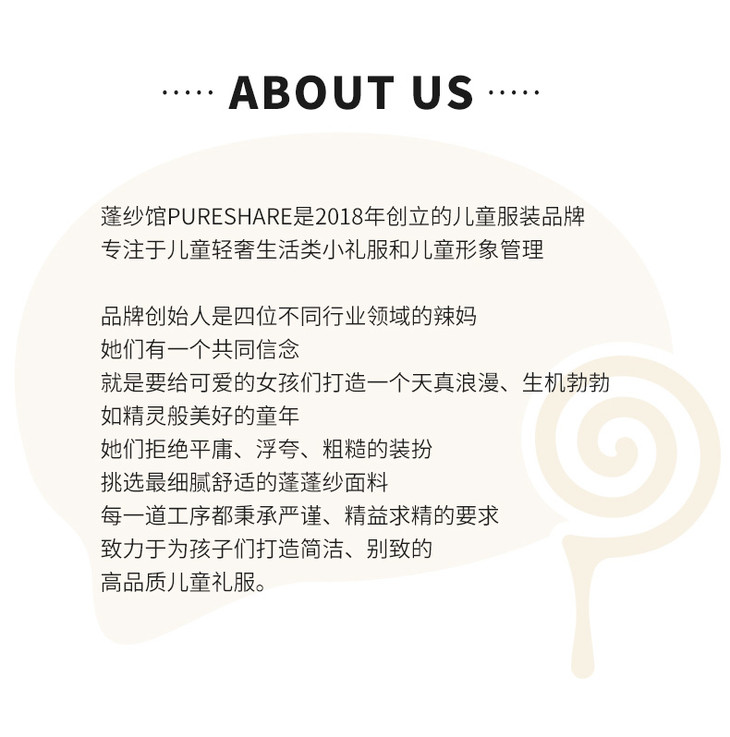 ····· ABOUT US ·····

蓬纱馆PURESHARE是2018年创立的儿童服装品牌
专注于儿童轻奢生活类小礼服和儿童形象管理

品牌创始人是四位不同行业领域的辣妈
她们有一个共同信念
就是要给可爱的女孩们打造一个天真浪漫、生机勃勃
如精灵般美好的童年
她们拒绝平庸、浮夸、粗糙的装扮
挑选最细腻舒适的蓬蓬纱面料
每一道工序都秉承严谨、精益求精的要求
致力于为孩子们打造简洁、别致的
高品质儿童礼服。